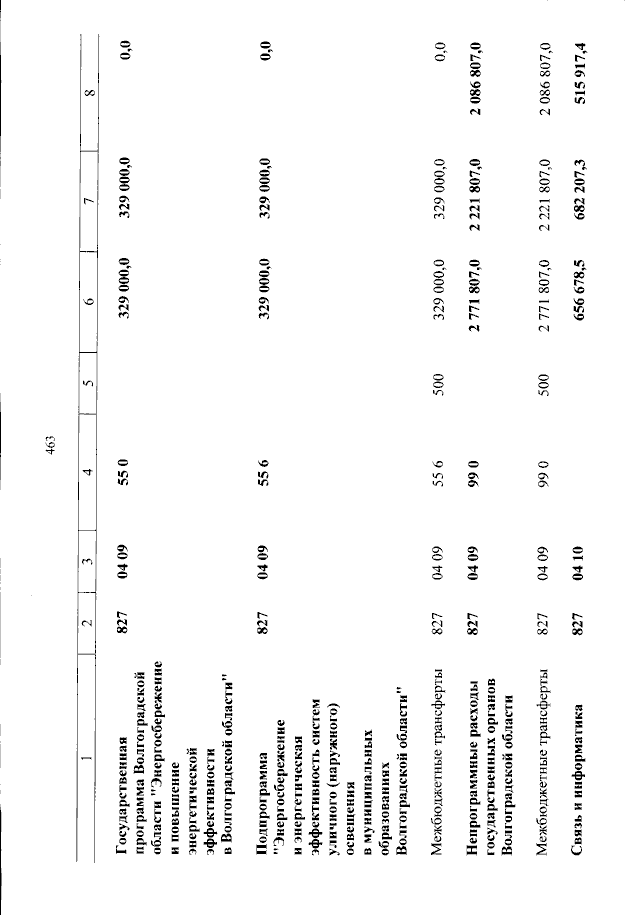 463

| 1 | 2 | 3 | 4 | 5 | 6 | 7 | 8 |
|---|---|---|---|---|---|---|---|
| Государственная программа Волгоградской области "Энергосбережение и повышение энергетической эффективности в Волгоградской области" | 827 | 04 09 | 55 0 | | 329 000,0 | 329 000,0 | 0,0 |
| Подпрограмма "Энергосбережение и энергетическая эффективность систем уличного (наружного) освещения в муниципальных образованиях Волгоградской области" | 827 | 04 09 | 55 6 | | 329 000,0 | 329 000,0 | 0,0 |
| Межбюджетные трансферты | 827 | 04 09 | 55 6 | 500 | 329 000,0 | 329 000,0 | 0,0 |
| Непрограммные расходы государственных органов Волгоградской области | 827 | 04 09 | 99 0 | | 2 771 807,0 | 2 221 807,0 | 2 086 807,0 |
| Межбюджетные трансферты | 827 | 04 09 | 99 0 | 500 | 2 771 807,0 | 2 221 807,0 | 2 086 807,0 |
| Связь и информатика | 827 | 04 10 | | | 656 678,5 | 682 207,3 | 515 917,4 |